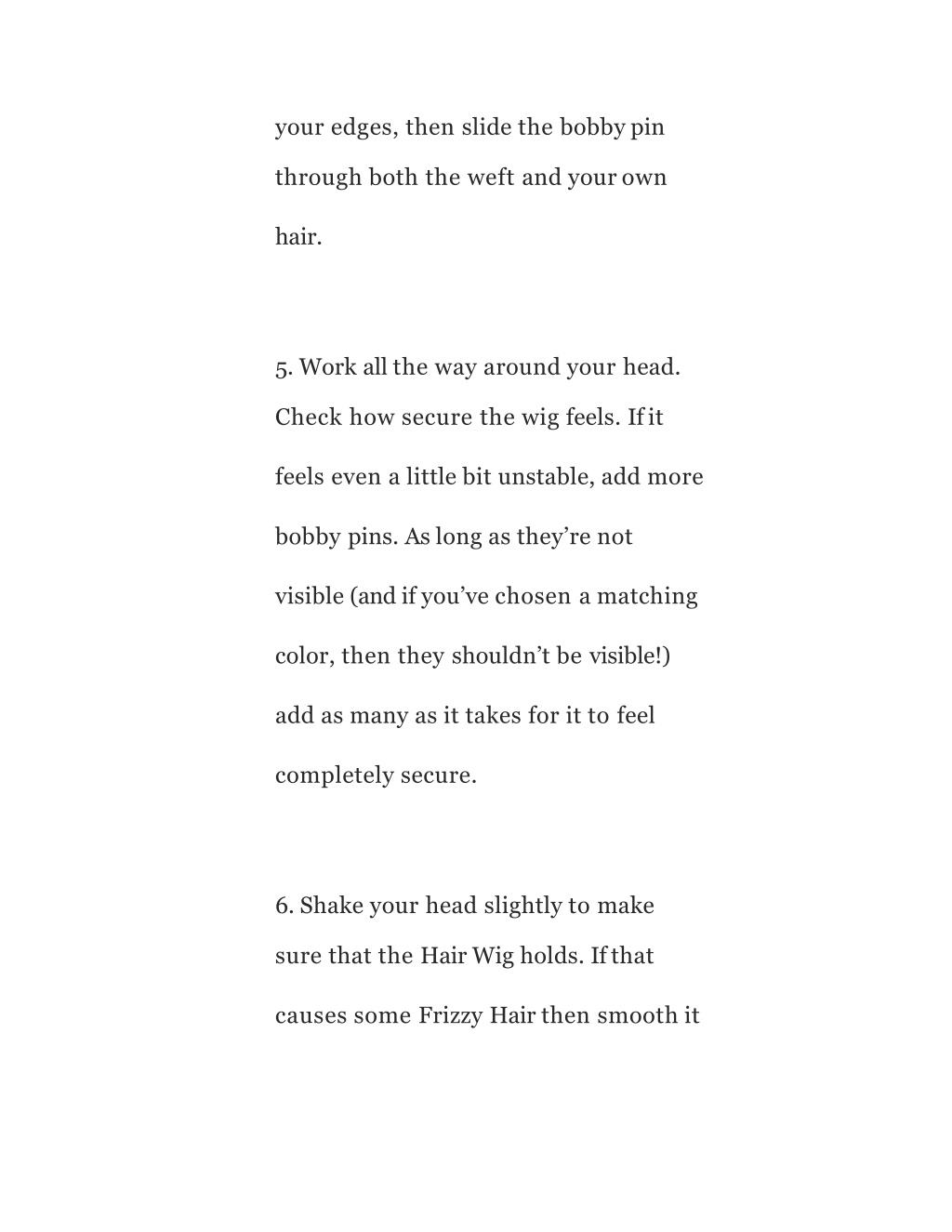 your edges, then slide the bobby pin through both the weft and your own hair.

5. Work all the way around your head. Check how secure the wig feels. If it feels even a little bit unstable, add more bobby pins. As long as they’re not visible (and if you’ve chosen a matching color, then they shouldn’t be visible!) add as many as it takes for it to feel completely secure.

6. Shake your head slightly to make sure that the Hair Wig holds. If that causes some Frizzy Hair then smooth it